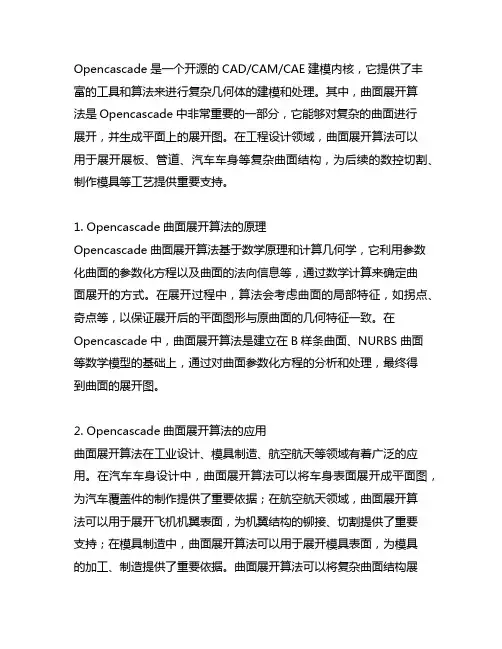 Opencascade 是一个开源的 CAD/CAM/CAE 建模内核，它提供了丰富的工具和算法来进行复杂几何体的建模和处理。其中，曲面展开算法是 Opencascade 中非常重要的一部分，它能够对复杂的曲面进行展开，并生成平面上的展开图。在工程设计领域，曲面展开算法可以用于展开展板、管道、汽车车身等复杂曲面结构，为后续的数控切割、制作模具等工艺提供重要支持。

1. Opencascade 曲面展开算法的原理
Opencascade 曲面展开算法基于数学原理和计算几何学，它利用参数化曲面的参数化方程以及曲面的法向信息等，通过数学计算来确定曲面展开的方式。在展开过程中，算法会考虑曲面的局部特征，如拐点、奇点等，以保证展开后的平面图形与原曲面的几何特征一致。在 Opencascade 中，曲面展开算法是建立在 B 样条曲面、NURBS 曲面等数学模型的基础上，通过对曲面参数化方程的分析和处理，最终得到曲面的展开图。

2. Opencascade 曲面展开算法的应用
曲面展开算法在工业设计、模具制造、航空航天等领域有着广泛的应用。在汽车车身设计中，曲面展开算法可以将车身表面展开成平面图，为汽车覆盖件的制作提供了重要依据；在航空航天领域，曲面展开算法可以用于展开飞机机翼表面，为机翼结构的铆接、切割提供了重要支持；在模具制造中，曲面展开算法可以用于展开模具表面，为模具的加工、制造提供了重要依据。曲面展开算法可以将复杂曲面结构展